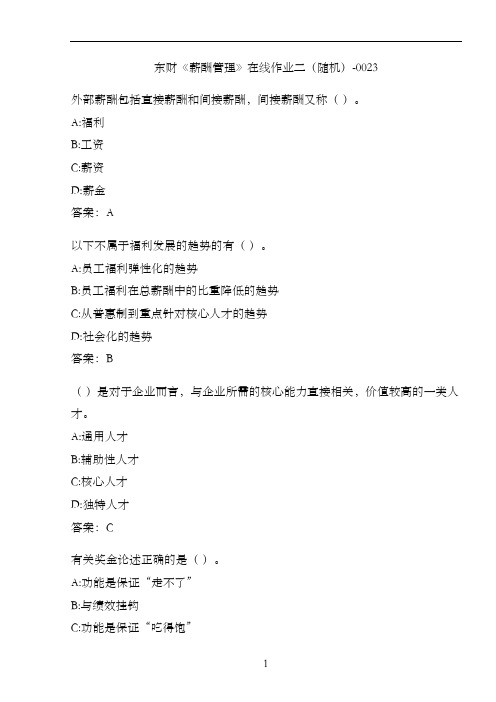 东财《薪酬管理》在线作业二（随机）-0023

外部薪酬包括直接薪酬和间接薪酬，间接薪酬又称（）。

A:福利

B:工资

C:薪资

D:薪金

答案：A

以下不属于福利发展的趋势的有（）。

A:员工福利弹性化的趋势

B:员工福利在总薪酬中的比重降低的趋势

C:从普惠制到重点针对核心人才的趋势

D:社会化的趋势

答案：B

（）是对于企业而言，与企业所需的核心能力直接相关，价值较高的一类人才。

A:通用人才

B:辅助性人才

C:核心人才

D:独特人才

答案：C

有关奖金论述正确的是（）。

A:功能是保证“走不了”

B:与绩效挂钩

C:功能是保证“吃得饱”

1